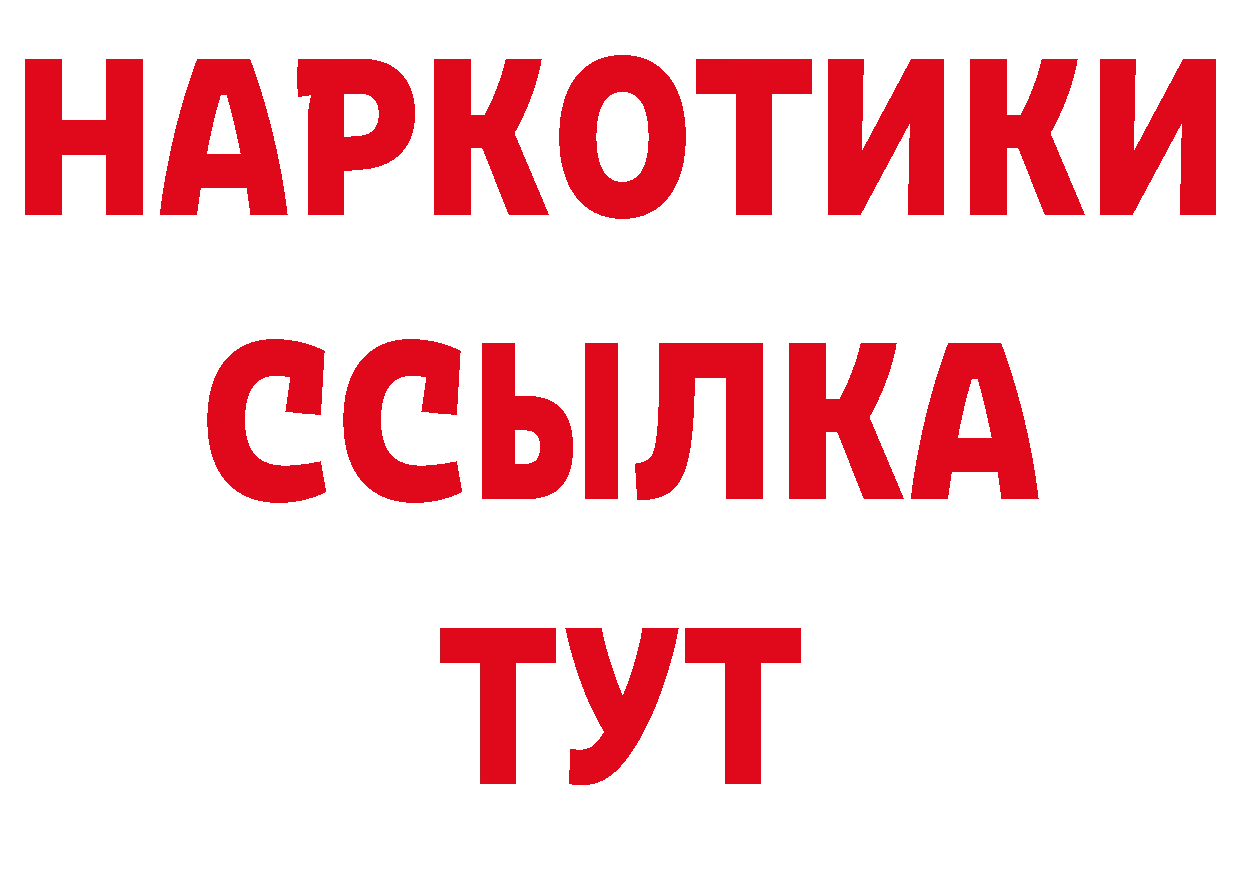 НАРКОТИКИ ССЫЛКА ТУТ